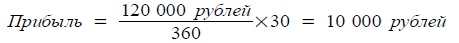 $Прибыль = \frac{120\ 000\ рублей}{360} \times 30 = 10\ 000\ рублей$